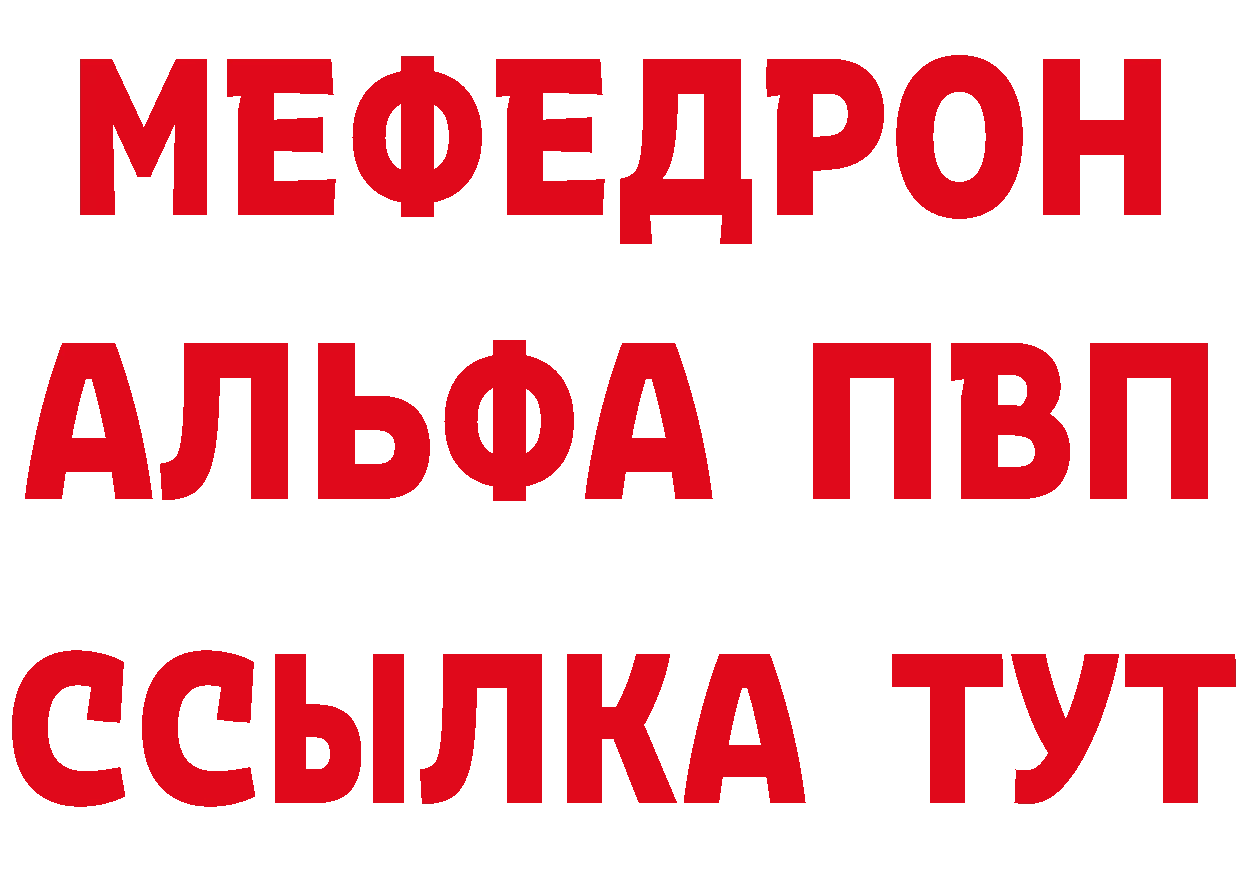 МЕФЕДРОН
АЛЬФА ПВП
ССЫЛКА ТУТ